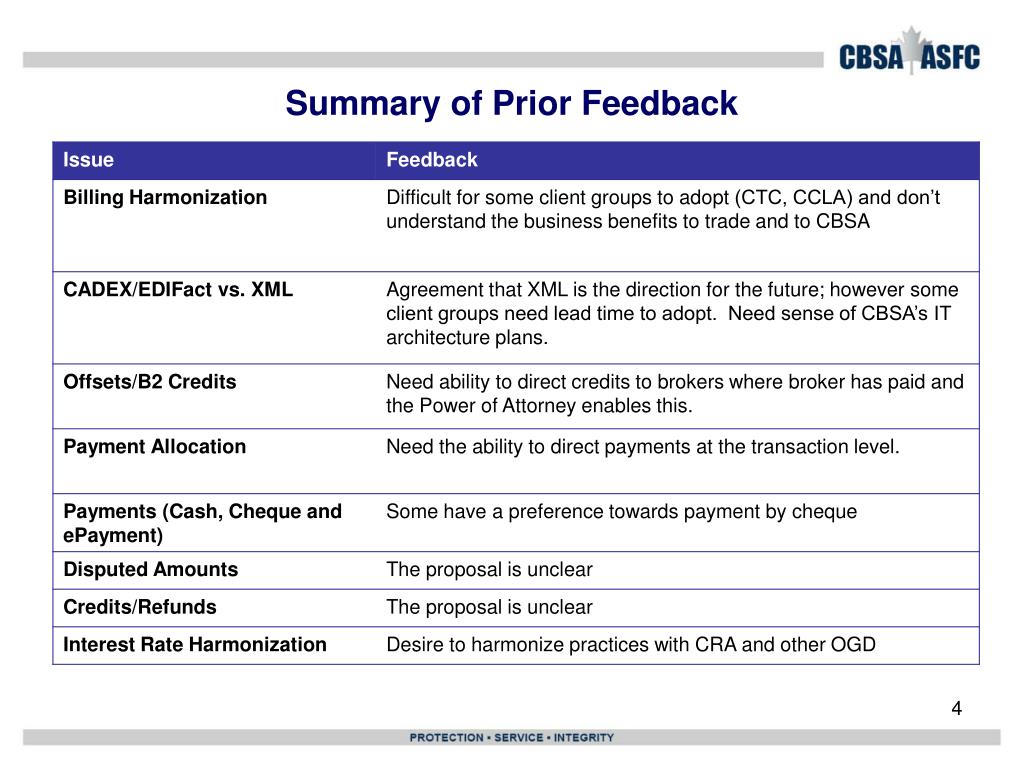 CBSA ASFC

Summary of Prior Feedback

| Issue | Feedback |
|---|---|
| Billing Harmonization | Difficult for some client groups to adopt (CTC, CCLA) and don't understand the business benefits to trade and to CBSA |
| CADEX/EDIFact vs. XML | Agreement that XML is the direction for the future; however some client groups need lead time to adopt. Need sense of CBSA's IT architecture plans. |
| Offsets/B2 Credits | Need ability to direct credits to brokers where broker has paid and the Power of Attorney enables this. |
| Payment Allocation | Need the ability to direct payments at the transaction level. |
| Payments (Cash, Cheque and ePayment) | Some have a preference towards payment by cheque |
| Disputed Amounts | The proposal is unclear |
| Credits/Refunds | The proposal is unclear |
| Interest Rate Harmonization | Desire to harmonize practices with CRA and other OGD |

4

PROTECTION • SERVICE • INTEGRITY